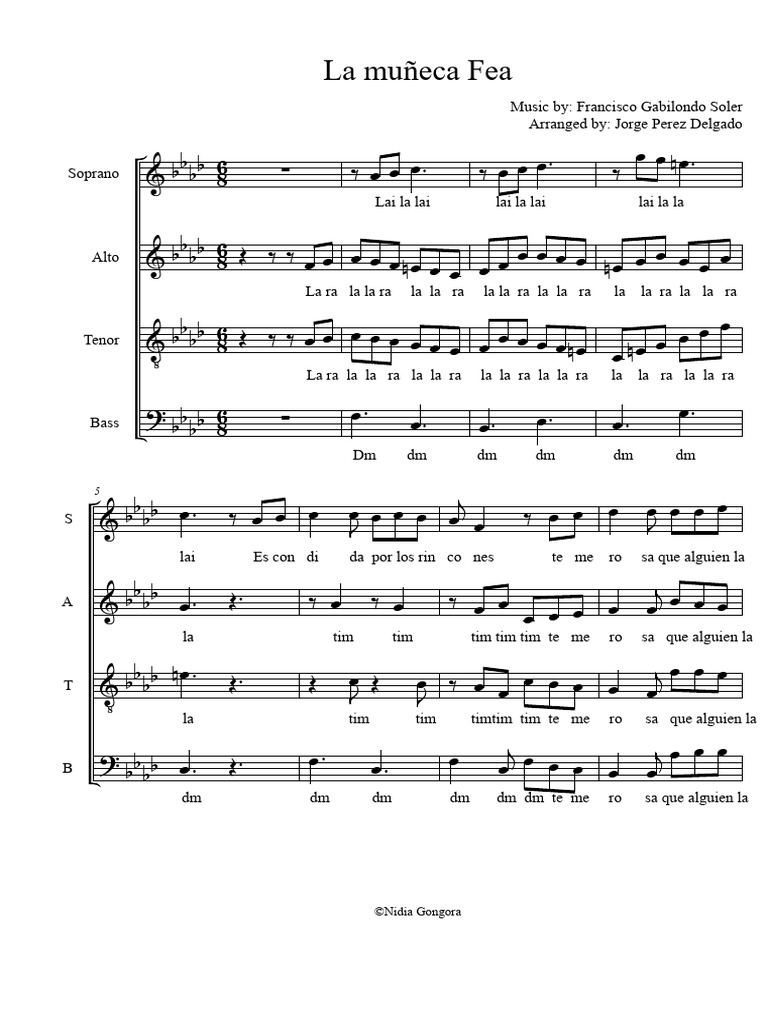 La muñeca Fea

Music by: Francisco Gabilondo Soler
Arranged by: Jorge Perez Delgado

Soprano
Lai la lai lai la lai lai la la

Alto
La ra la la ra la la ra la la ra la la ra la la ra la la ra

Tenor
La ra la la ra la la ra la la ra la la ra la la ra la la ra

Bass
Dm dm dm dm dm dm

5

S
lai Es con di da por los rin co nes te me ro sa que alguien la

A
la tim tim tim tim tim te me ro sa que alguien la

T
la tim tim timtim tim te me ro sa que alguien la

B
dm dm dm dm dm dm te me ro sa que alguien la

©Nidia Gongora